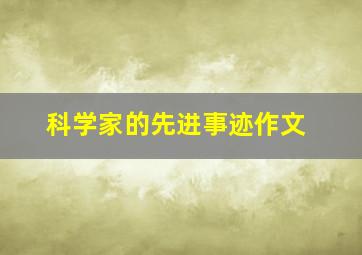 科学家的先进事迹作文